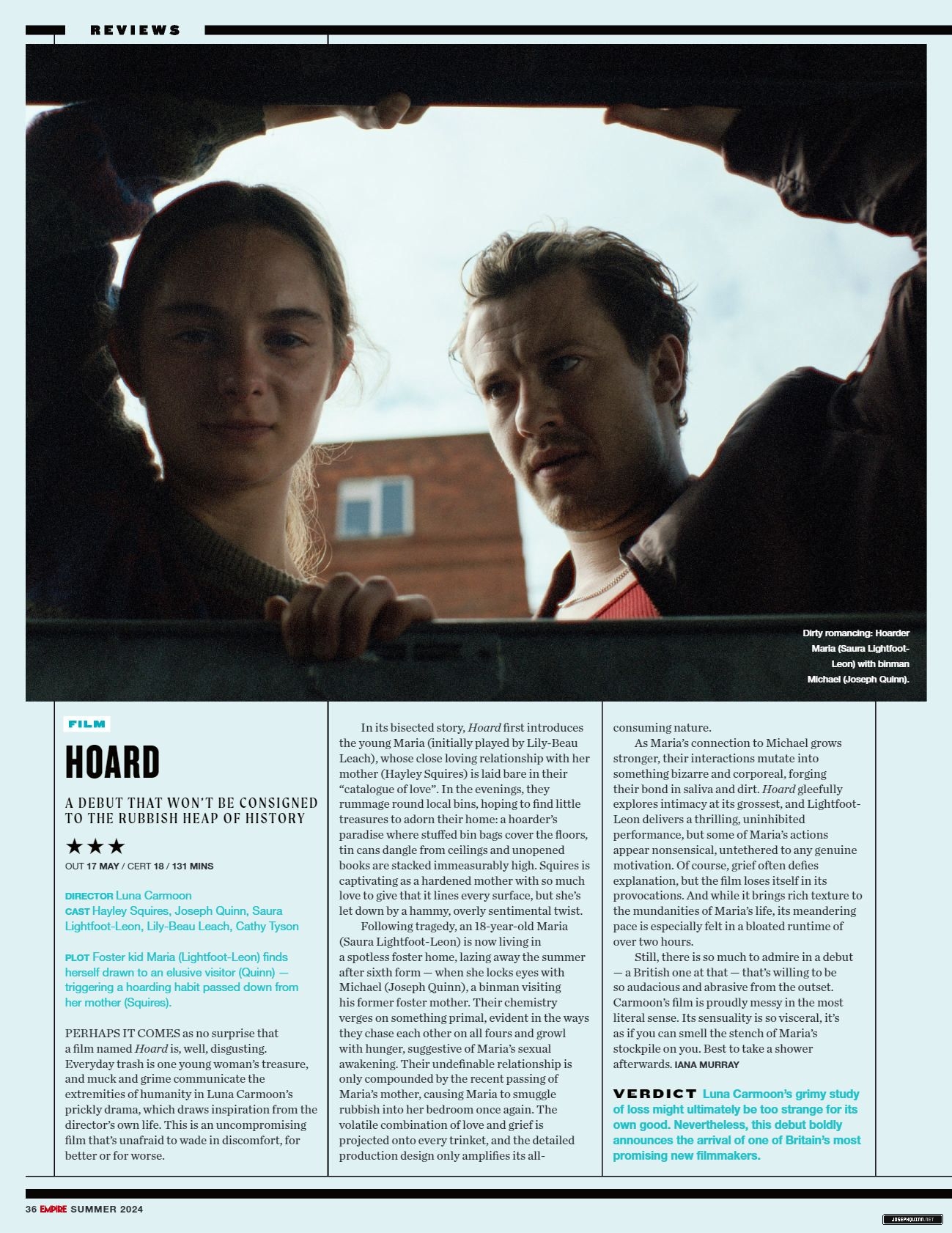 REVIEWS

Dirty romancing: Hoarder Maria (Saura Lightfoot-Leon) with binman Michael (Joseph Quinn).

FILM

HOARD

A DEBUT THAT WON'T BE CONSIGNED TO THE RUBBISH HEAP OF HISTORY

★★★

OUT 17 MAY / CERT 18 / 131 MINS

DIRECTOR Luna Carmoon
CAST Hayley Squires, Joseph Quinn, Saura Lightfoot-Leon, Lily-Beau Leach, Cathy Tyson

PLOT Foster kid Maria (Lightfoot-Leon) finds herself drawn to an elusive visitor (Quinn) — triggering a hoarding habit passed down from her mother (Squires).

PERHAPS IT COMES as no surprise that a film named Hoard is, well, disgusting. Everyday trash is one young woman's treasure, and muck and grime communicate the extremities of humanity in Luna Carmoon's prickly drama, which draws inspiration from the director's own life. This is an uncompromising film that's unafraid to wade in discomfort, for better or for worse.

In its bisected story, Hoard first introduces the young Maria (initially played by Lily-Beau Leach), whose close loving relationship with her mother (Hayley Squires) is laid bare in their "catalogue of love". In the evenings, they rummage round local bins, hoping to find little treasures to adorn their home: a hoarder's paradise where stuffed bin bags cover the floors, tin cans dangle from ceilings and unopened books are stacked immeasurably high. Squires is captivating as a hardened mother with so much love to give that it lines every surface, but she's let down by a hammy, overly sentimental twist.

Following tragedy, an 18-year-old Maria (Saura Lightfoot-Leon) is now living in a spotless foster home, lazing away the summer after sixth form — when she locks eyes with Michael (Joseph Quinn), a binman visiting his former foster mother. Their chemistry verges on something primal, evident in the ways they chase each other on all fours and growl with hunger, suggestive of Maria's sexual awakening. Their undefinable relationship is only compounded by the recent passing of Maria's mother, causing Maria to smuggle rubbish into her bedroom once again. The volatile combination of love and grief is projected onto every trinket, and the detailed production design only amplifies its all-consuming nature.

As Maria's connection to Michael grows stronger, their interactions mutate into something bizarre and corporeal, forging their bond in saliva and dirt. Hoard gleefully explores intimacy at its grossest, and Lightfoot-Leon delivers a thrilling, uninhibited performance, but some of Maria's actions appear nonsensical, untethered to any genuine motivation. Of course, grief often defies explanation, but the film loses itself in its provocations. And while it brings rich texture to the mundanities of Maria's life, its meandering pace is especially felt in a bloated runtime of over two hours.

Still, there is so much to admire in a debut — a British one at that — that's willing to be so audacious and abrasive from the outset. Carmoon's film is proudly messy in the most literal sense. Its sensuality is so visceral, it's as if you can smell the stench of Maria's stockpile on you. Best to take a shower afterwards. IANA MURRAY

VERDICT Luna Carmoon's grimy study of loss might ultimately be too strange for its own good. Nevertheless, this debut boldly announces the arrival of one of Britain's most promising new filmmakers.

36 EMPIRE SUMMER 2024

JOSEPHQUINN.NET